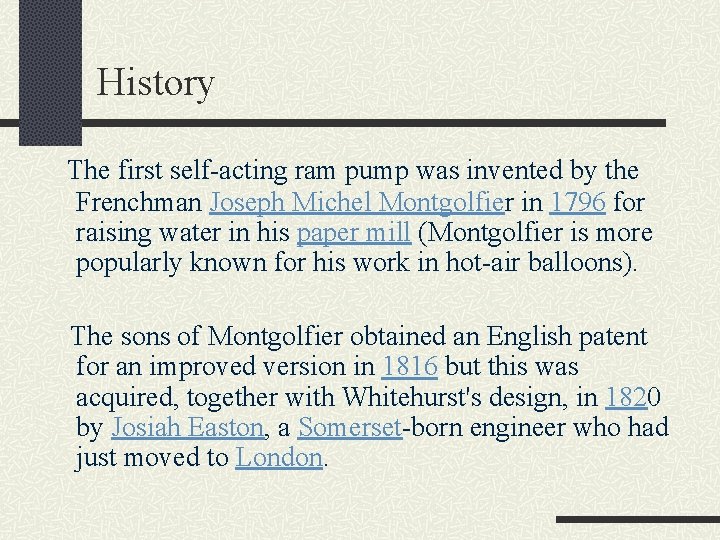 History

The first self-acting ram pump was invented by the Frenchman Joseph Michel Montgolfier in 1796 for raising water in his paper mill (Montgolfier is more popularly known for his work in hot-air balloons).

The sons of Montgolfier obtained an English patent for an improved version in 1816 but this was acquired, together with Whitehurst's design, in 1820 by Josiah Easton, a Somerset-born engineer who had just moved to London.